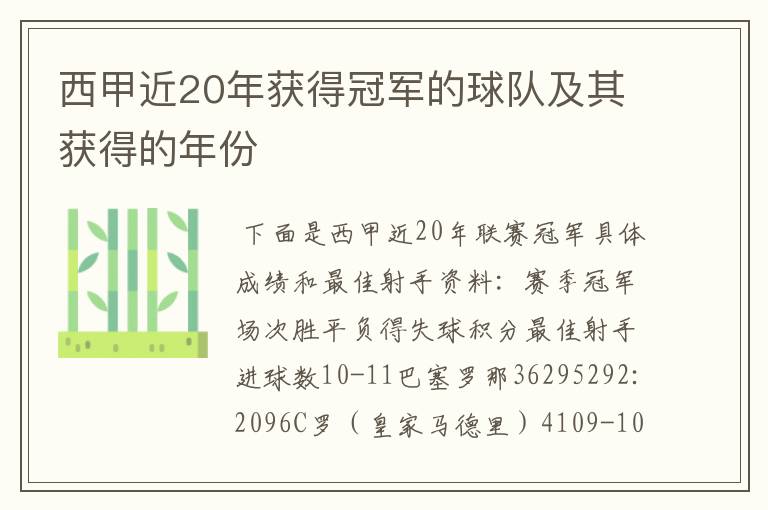 西甲近20年获得冠军的球队及其获得的年份

下面是西甲近20年联赛冠军具体成绩和最佳射手资料：赛季冠军场次胜平负得失球积分最佳射手进球数10-11巴塞罗那36295292:2096C罗（皇家马德里）4109-10